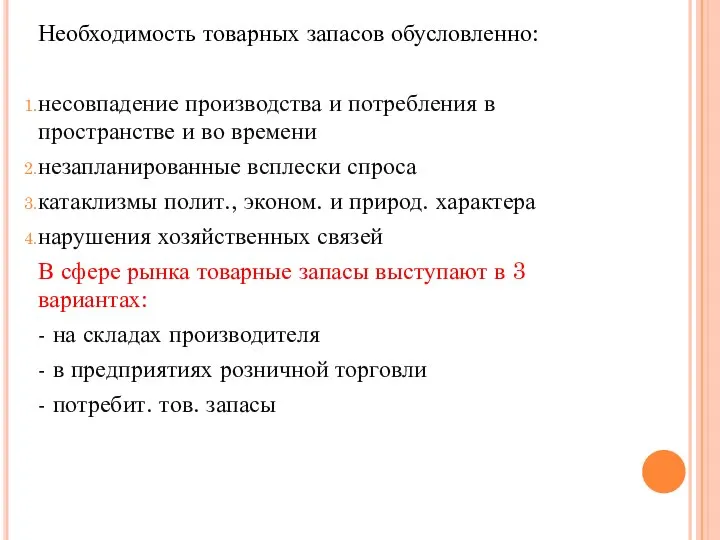 Необходимость товарных запасов обусловленно:

1. несовпадение производства и потребления в пространстве и во времени
2. незапланированные всплески спроса
3. катаклизмы полит., эконом. и природ. характера
4. нарушения хозяйственных связей

В сфере рынка товарные запасы выступают в 3 вариантах:

- на складах производителя
- в предприятиях розничной торговли
- потребит. тов. запасы